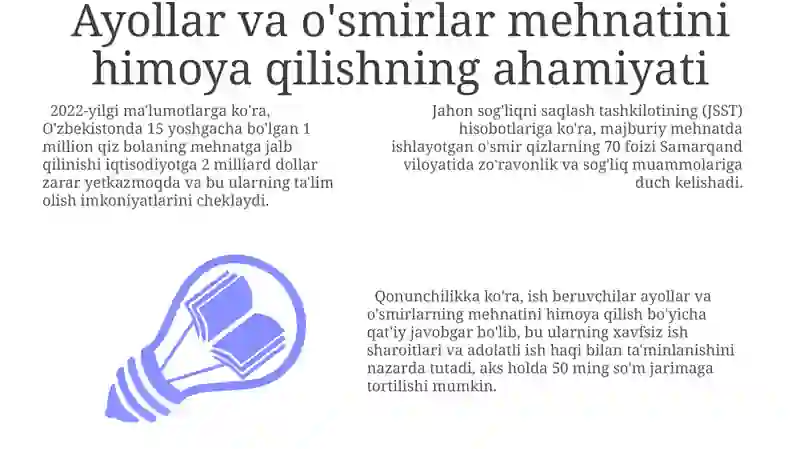 Ayollar va o'smirlar mehnatini himoya qilishning ahamiyati

2022-yilgi ma'lumotlarga ko'ra, O'zbekistonda 15 yoshgacha bo'lgan 1 million qiz bolaning mehnatga jalb qilinishi iqtisodiyotga 2 milliard dollar zarar yetkazmoqda va bu ularning ta'lim olish imkoniyatlarini cheklaydi.

Jahon sog'liqni saqlash tashkilotining (JSST) hisobotlariga ko'ra, majburiy mehnatda ishlayotgan o'smir qizlarning 70 foizi Samarqand viloyatida zo'ravonlik va sog'liq muammolariga duch kelishadi.

Qonunchilikka ko'ra, ish beruvchilar ayollar va o'smirlarning mehnatini himoya qilish bo'yicha qat'iy javobgar bo'lib, bu ularning xavfsiz ish sharoitlari va adolatli ish haqi bilan ta'minlanishini nazarda tutadi, aks holda 50 ming so'm jarimaga tortilishi mumkin.